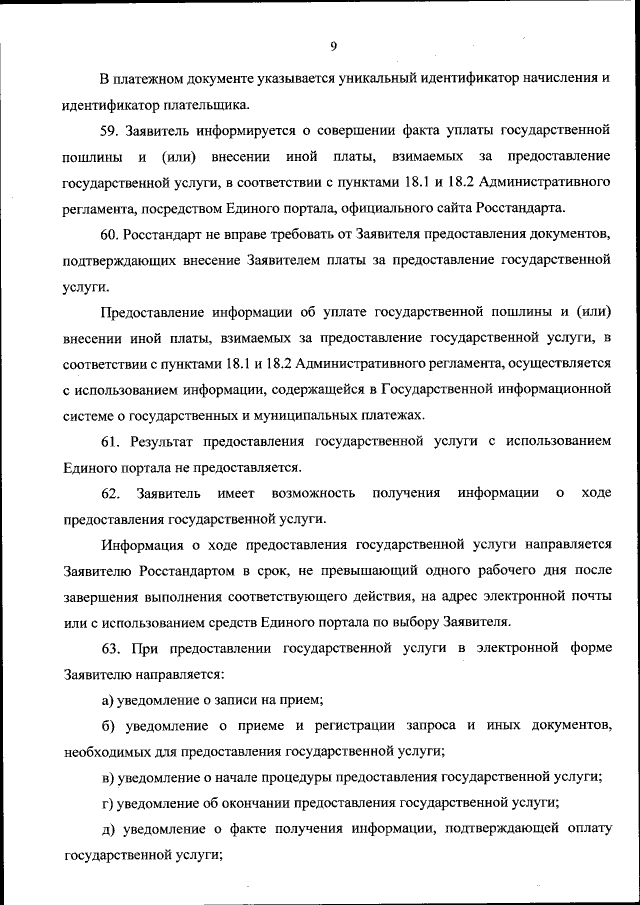 9

В платежном документе указывается уникальный идентификатор начисления и идентификатор плательщика.

59. Заявитель информируется о совершении факта уплаты государственной пошлины и (или) внесении иной платы, взимаемых за предоставление государственной услуги, в соответствии с пунктами 18.1 и 18.2 Административного регламента, посредством Единого портала, официального сайта Росстандарта.

60. Росстандарт не вправе требовать от Заявителя предоставления документов, подтверждающих внесение Заявителем платы за предоставление государственной услуги.

Предоставление информации об уплате государственной пошлины и (или) внесении иной платы, взимаемых за предоставление государственной услуги, в соответствии с пунктами 18.1 и 18.2 Административного регламента, осуществляется с использованием информации, содержащейся в Государственной информационной системе о государственных и муниципальных платежах.

61. Результат предоставления государственной услуги с использованием Единого портала не предоставляется.

62. Заявитель имеет возможность получения информации о ходе предоставления государственной услуги.

Информация о ходе предоставления государственной услуги направляется Заявителю Росстандартом в срок, не превышающий одного рабочего дня после завершения выполнения соответствующего действия, на адрес электронной почты или с использованием средств Единого портала по выбору Заявителя.

63. При предоставлении государственной услуги в электронной форме Заявителю направляется:

а) уведомление о записи на прием;

б) уведомление о приеме и регистрации запроса и иных документов, необходимых для предоставления государственной услуги;

в) уведомление о начале процедуры предоставления государственной услуги;

г) уведомление об окончании предоставления государственной услуги;

д) уведомление о факте получения информации, подтверждающей оплату государственной услуги;